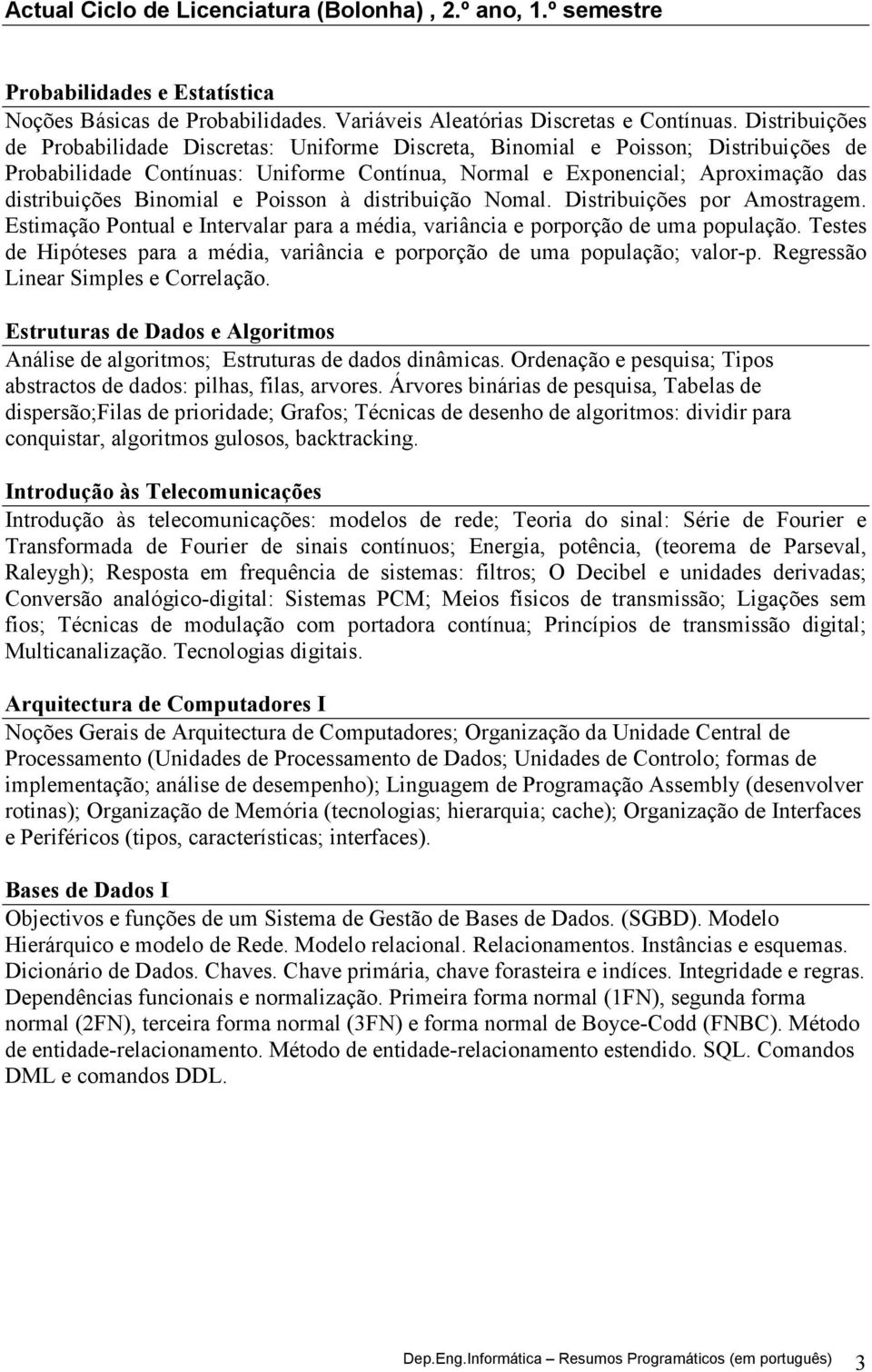 Actual Ciclo de Licenciatura (Bolonha) , 2.º ano, 1.º semestre

Probabilidades e Estatística
Noções Básicas de Probabilidades. Variáveis Aleatórias Discretas e Contínuas. Distribuições de Probabilidade Discretas: Uniforme Discreta, Binomial e Poisson; Distribuições de Probabilidade Contínuas: Uniforme Contínua, Normal e Exponencial; Aproximação das distribuições Binomial e Poisson à distribuição Nomal. Distribuições por Amostragem. Estimação Pontual e Intervalar para a média, variância e porporção de uma população. Testes de Hipóteses para a média, variância e porporção de uma população; valor-p. Regressão Linear Simples e Correlação.

Estruturas de Dados e Algoritmos
Análise de algoritmos; Estruturas de dados dinâmicas. Ordenação e pesquisa; Tipos abstractos de dados: pilhas, filas, arvores. Árvores binárias de pesquisa, Tabelas de dispersão;Filas de prioridade; Grafos; Técnicas de desenho de algoritmos: dividir para conquistar, algoritmos gulosos, backtracking.

Introdução às Telecomunicações
Introdução às telecomunicações: modelos de rede; Teoria do sinal: Série de Fourier e Transformada de Fourier de sinais contínuos; Energia, potência, (teorema de Parseval, Raleygh); Resposta em frequência de sistemas: filtros; O Decibel e unidades derivadas; Conversão analógico-digital: Sistemas PCM; Meios físicos de transmissão; Ligações sem fios; Técnicas de modulação com portadora contínua; Princípios de transmissão digital; Multicanalização. Tecnologias digitais.

Arquitectura de Computadores I
Noções Gerais de Arquitectura de Computadores; Organização da Unidade Central de Processamento (Unidades de Processamento de Dados; Unidades de Controlo; formas de implementação; análise de desempenho); Linguagem de Programação Assembly (desenvolver rotinas); Organização de Memória (tecnologias; hierarquia; cache); Organização de Interfaces e Periféricos (tipos, características; interfaces).

Bases de Dados I
Objectivos e funções de um Sistema de Gestão de Bases de Dados. (SGBD). Modelo Hierárquico e modelo de Rede. Modelo relacional. Relacionamentos. Instâncias e esquemas. Dicionário de Dados. Chaves. Chave primária, chave forasteira e indíces. Integridade e regras. Dependências funcionais e normalização. Primeira forma normal (1FN), segunda forma normal (2FN), terceira forma normal (3FN) e forma normal de Boyce-Codd (FNBC). Método de entidade-relacionamento. Método de entidade-relacionamento estendido. SQL. Comandos DML e comandos DDL.

Dep.Eng.Informática – Resumos Programáticos (em português) 3